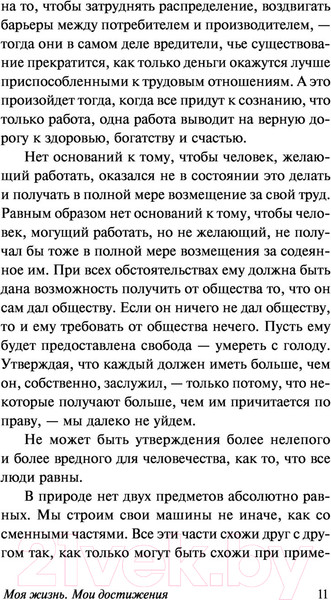 на то, чтобы затруднять распределение, воздвигать барьеры между потребителем и производителем, — тогда они в самом деле вредители, чье существование прекратится, как только деньги окажутся лучше приспособленными к трудовым отношениям. А это произойдет тогда, когда все придут к сознанию, что только работа, одна работа выводит на верную дорогу к здоровью, богатству и счастью.

Нет оснований к тому, чтобы человек, желающий работать, оказался не в состоянии это делать и получать в полной мере возмещение за свой труд. Равным образом нет оснований к тому, чтобы человек, могущий работать, но не желающий, не получал бы тоже в полной мере возмещения за содеянное им. При всех обстоятельствах ему должна быть дана возможность получить от общества то, что он сам дал обществу. Если он ничего не дал обществу, то и ему требовать от общества нечего. Пусть ему будет предоставлена свобода — умереть с голоду. Утверждая, что каждый должен иметь больше, чем он, собственно, заслужил, — только потому, что некоторые получают больше, чем им причитается по праву, — мы далеко не уйдем.

Не может быть утверждения более нелепого и более вредного для человечества, как то, что все люди равны.

В природе нет двух предметов абсолютно равных. Мы строим свои машины не иначе, как со сменными частями. Все эти части схожи друг с другом так, как только могут быть схожи при приме-

21vek.by

Моя жизнь. Мои достижения 11